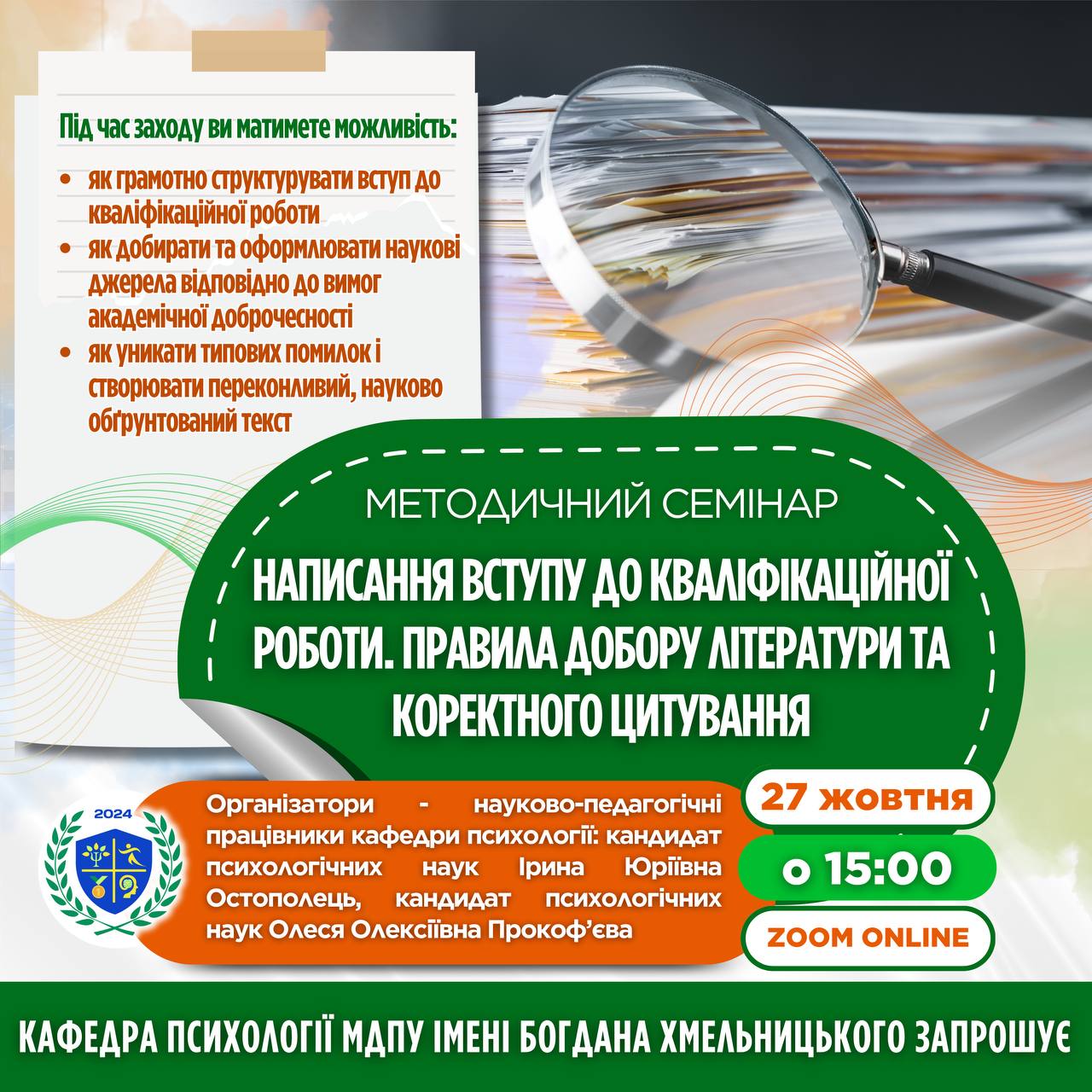 Під час заходу ви матимете можливість:

• як грамотно структурувати вступ до кваліфікаційної роботи
• як добирати та оформлювати наукові джерела відповідно до вимог академічної доброчесності
• як уникати типових помилок і створювати переконливий, науково обґрунтований текст

МЕТОДИЧНИЙ СЕМІНАР

НАПИСАННЯ ВСТУПУ ДО КВАЛІФІКАЦІЙНОЇ РОБОТИ. ПРАВИЛА ДОБОРУ ЛІТЕРАТУРИ ТА КОРЕКТНОГО ЦИТУВАННЯ

2024

Організатори - науково-педагогічні працівники кафедри психології: кандидат психологічних наук Ірина Юріївна Остополець, кандидат психологічних наук Олеся Олексіївна Прокоф'єва

27 жовтня

о 15:00

ZOOM ONLINE

КАФЕДРА ПСИХОЛОГІЇ МДПУ ІМЕНІ БОГДАНА ХМЕЛЬНИЦЬКОГО ЗАПРОШУЄ